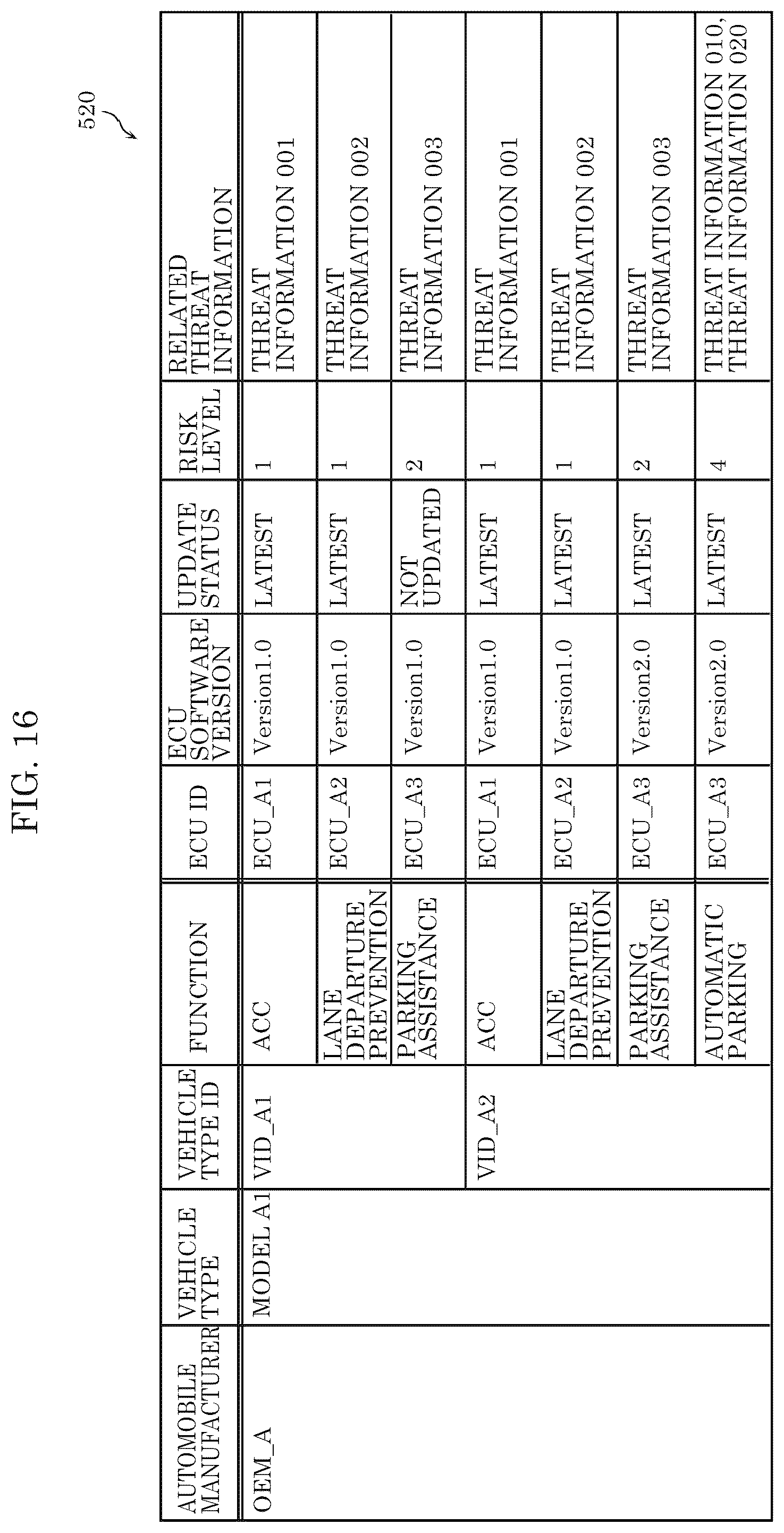 FIG. 16

520

| AUTOMOBILE MANUFACTURER | VEHICLE TYPE | VEHICLE TYPE ID | FUNCTION | ECU ID | ECU SOFTWARE VERSION | UPDATE STATUS | RISK LEVEL | RELATED THREAT INFORMATION |
|---|---|---|---|---|---|---|---|---|
| OEM_A | MODEL A1 | VID_A1 | ACC | ECU_A1 | Version1.0 | LATEST | 1 | THREAT INFORMATION 001 |
| | | | LANE DEPARTURE PREVENTION | ECU_A2 | Version1.0 | LATEST | 1 | THREAT INFORMATION 002 |
| | | | PARKING ASSISTANCE | ECU_A3 | Version1.0 | NOT UPDATED | 2 | THREAT INFORMATION 003 |
| | | VID_A2 | ACC | ECU_A1 | Version1.0 | LATEST | 1 | THREAT INFORMATION 001 |
| | | | LANE DEPARTURE PREVENTION | ECU_A2 | Version1.0 | LATEST | 1 | THREAT INFORMATION 002 |
| | | | PARKING ASSISTANCE | ECU_A3 | Version2.0 | LATEST | 2 | THREAT INFORMATION 003 |
| | | | AUTOMATIC PARKING | ECU_A3 | Version2.0 | LATEST | 4 | THREAT INFORMATION 010, THREAT INFORMATION 020 |